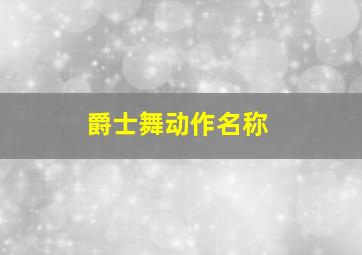 爵士舞动作名称